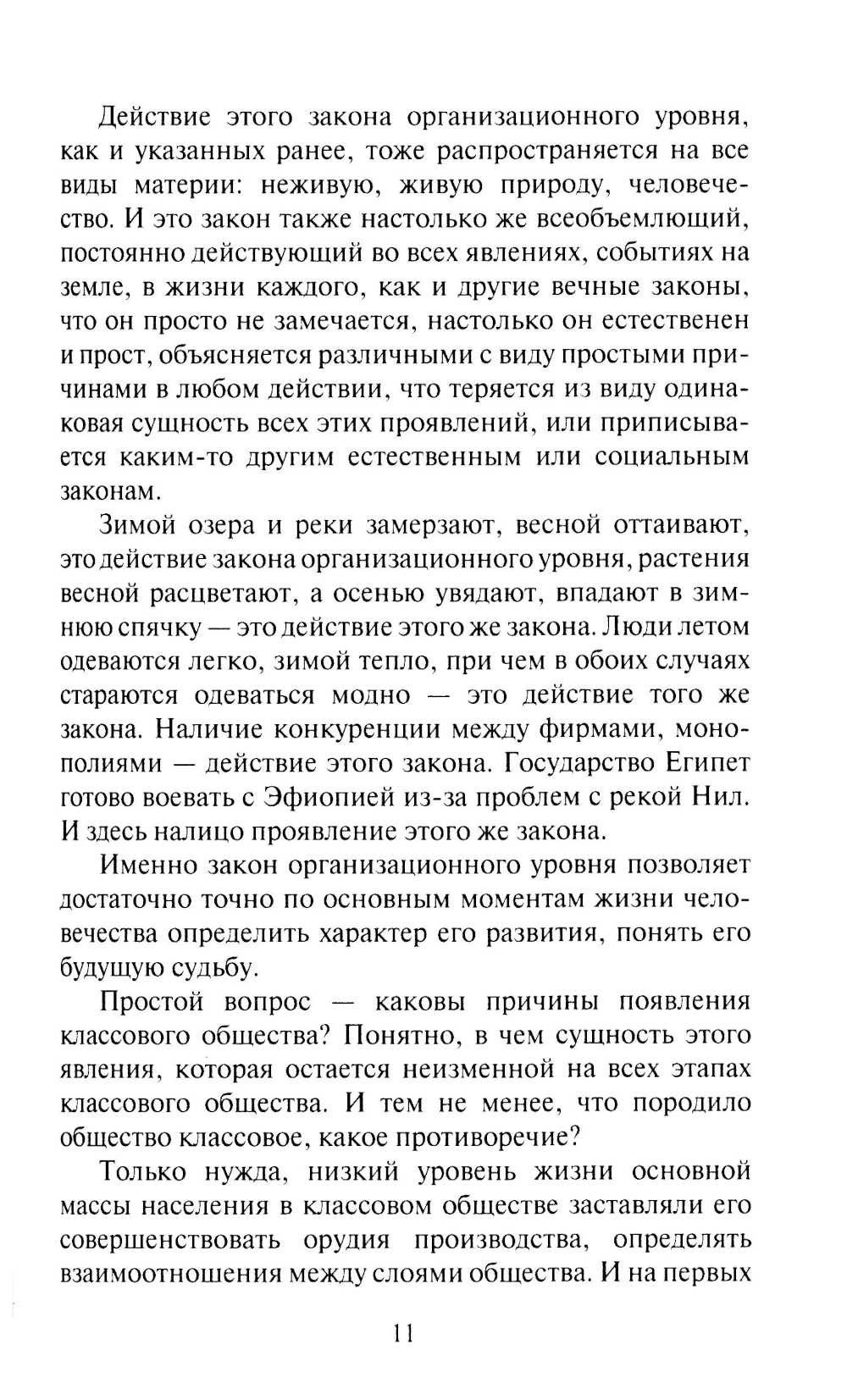 Действие этого закона организационного уровня, как и указанных ранее, тоже распространяется на все виды материи: неживую, живую природу, человечество. И это закон также настолько же всеобъемлющий, постоянно действующий во всех явлениях, событиях на земле, в жизни каждого, как и другие вечные законы, что он просто не замечается, настолько он естественен и прост, объясняется различными с виду простыми причинами в любом действии, что теряется из виду одинаковая сущность всех этих проявлений, или приписывается каким-то другим естественным или социальным законам.

Зимой озера и реки замерзают, весной оттаивают, это действие закона организационного уровня, растения весной расцветают, а осенью увядают, впадают в зимнюю спячку — это действие этого же закона. Люди летом одеваются легко, зимой тепло, при чем в обоих случаях стараются одеваться модно — это действие того же закона. Наличие конкуренции между фирмами, монополиями — действие этого закона. Государство Египет готово воевать с Эфиопией из-за проблем с рекой Нил. И здесь налицо проявление этого же закона.

Именно закон организационного уровня позволяет достаточно точно по основным моментам жизни человечества определить характер его развития, понять его будущую судьбу.

Простой вопрос — каковы причины появления классового общества? Понятно, в чем сущность этого явления, которая остается неизменной на всех этапах классового общества. И тем не менее, что породило общество классовое, какое противоречие?

Только нужда, низкий уровень жизни основной массы населения в классовом обществе заставляли его совершенствовать орудия производства, определять взаимоотношения между слоями общества. И на первых

11